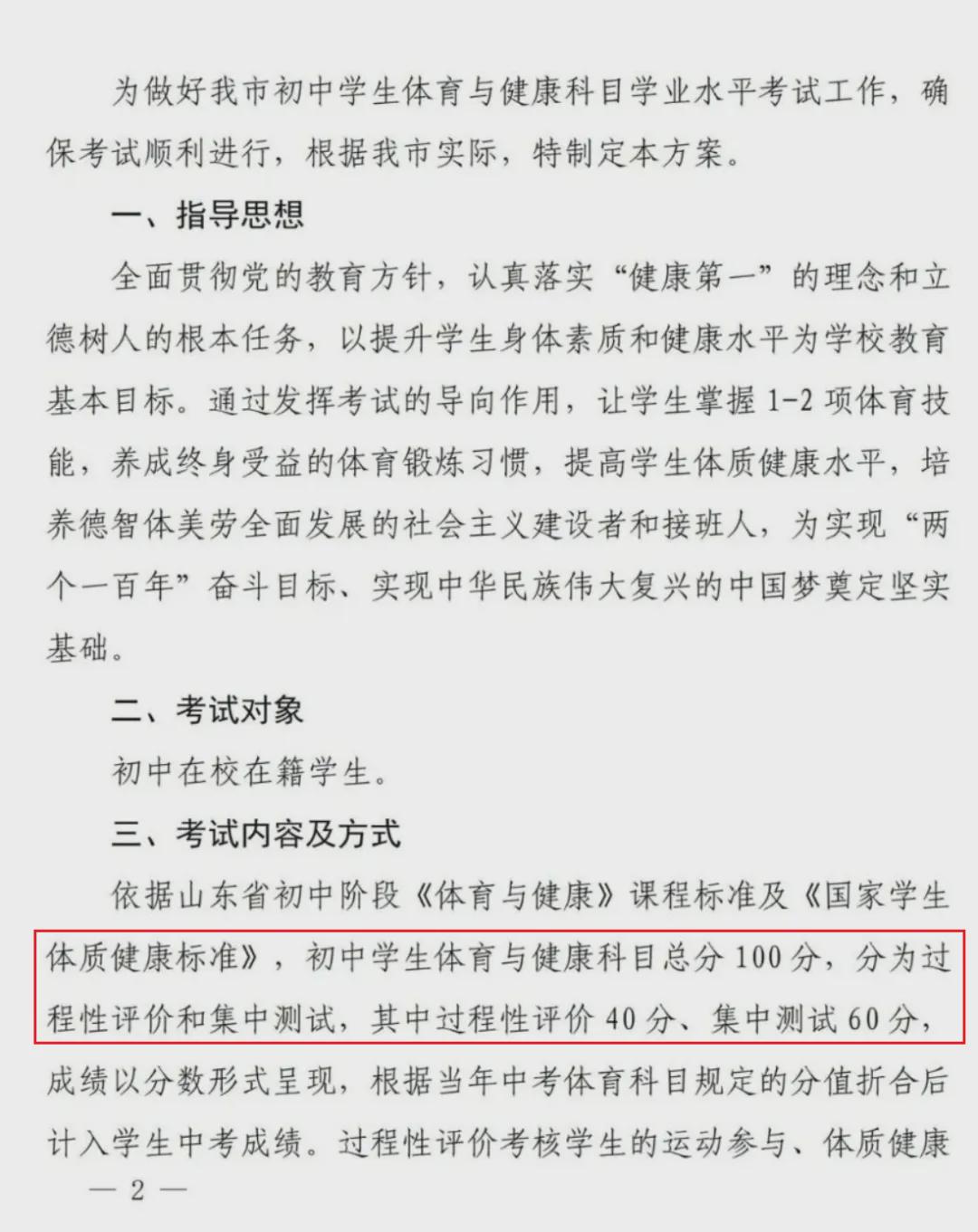 为做好我市初中学生体育与健康科目学业水平考试工作，确保考试顺利进行，根据我市实际，特制定本方案。

一、指导思想

全面贯彻党的教育方针，认真落实“健康第一”的理念和立德树人的根本任务，以提升学生身体素质和健康水平为学校教育基本目标。通过发挥考试的导向作用，让学生掌握1-2项体育技能，养成终身受益的体育锻炼习惯，提高学生体质健康水平，培养德智体美劳全面发展的社会主义建设者和接班人，为实现“两个一百年”奋斗目标、实现中华民族伟大复兴的中国梦奠定坚实基础。

二、考试对象

初中在校在籍学生。

三、考试内容及方式

依据山东省初中阶段《体育与健康》课程标准及《国家学生体质健康标准》，初中学生体育与健康科目总分100分，分为过程性评价和集中测试，其中过程性评价40分、集中测试60分，成绩以分数形式呈现，根据当年中考体育科目规定的分值折合后计入学生中考成绩。过程性评价考核学生的运动参与、体质健康

— 2 —